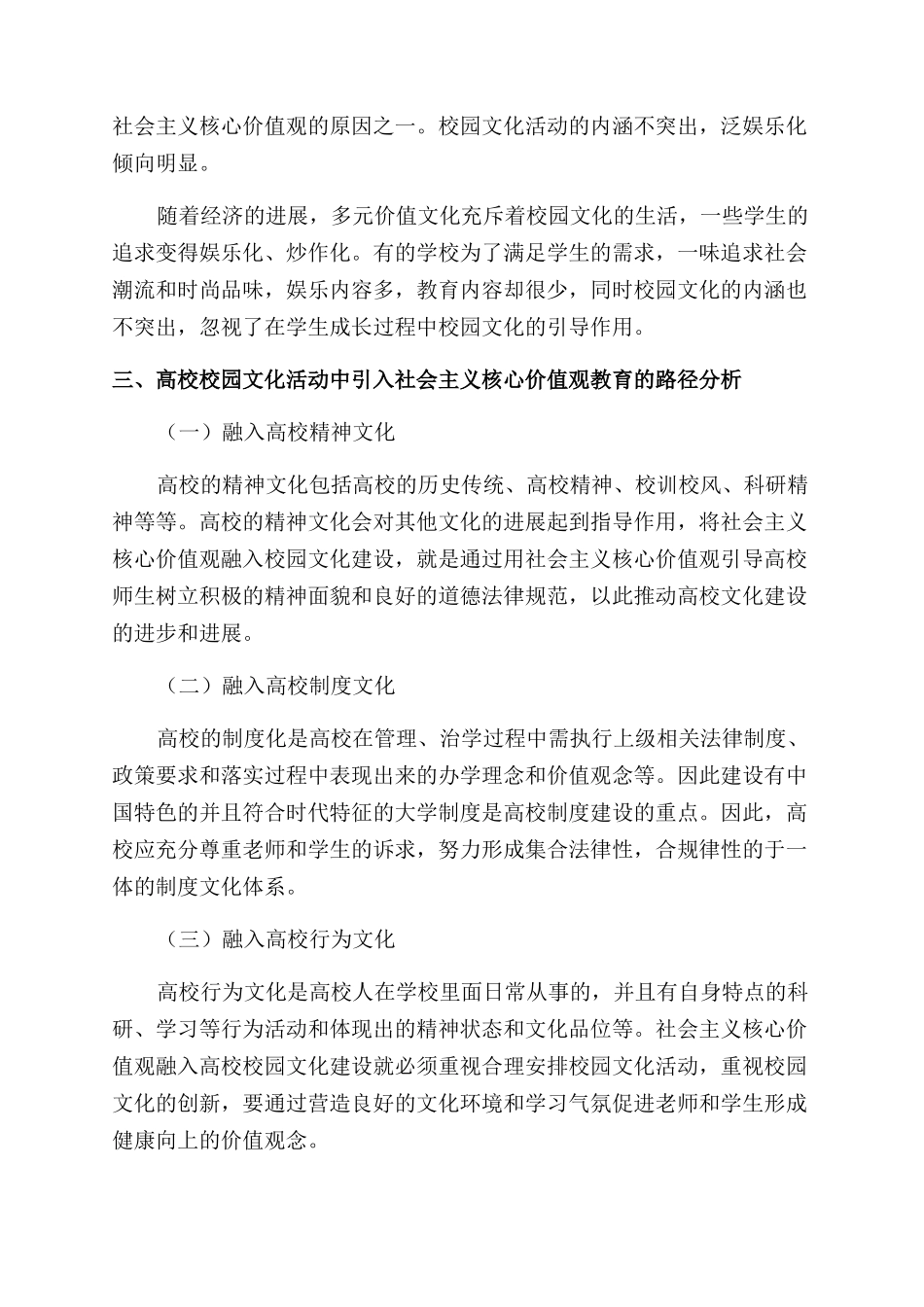 社会主义核心价值观的原因之一。校园文化活动的内涵不突出，泛娱乐化倾向明显。

随着经济的进展，多元价值文化充斥着校园文化的生活，一些学生的追求变得娱乐化、炒作化。有的学校为了满足学生的需求，一味追求社会潮流和时尚品味，娱乐内容多，教育内容却很少，同时校园文化的内涵也不突出，忽视了在学生成长过程中校园文化的引导作用。

三、高校校园文化活动中引入社会主义核心价值观教育的路径分析

（一）融入高校精神文化

高校的精神文化包括高校的历史传统、高校精神、校训校风、科研精神等等。高校的精神文化会对其他文化的进展起到指导作用，将社会主义核心价值观融入校园文化建设，就是通过用社会主义核心价值观引导高校师生树立积极的精神面貌和良好的道德法律规范，以此推动高校文化建设的进步和进展。

（二）融入高校制度文化

高校的制度化是高校在管理、治学过程中需执行上级相关法律制度、政策要求和落实过程中表现出来的办学理念和价值观念等。因此建设有中国特色的并且符合时代特征的大学制度是高校制度建设的重点。因此，高校应充分尊重老师和学生的诉求，努力形成集合法律性，合规律性的于一体的制度文化体系。

（三）融入高校行为文化

高校行为文化是高校人在学校里面日常从事的，并且有自身特点的科研、学习等行为活动和体现出的精神状态和文化品位等。社会主义核心价值观融入高校校园文化建设就必须重视合理安排校园文化活动，重视校园文化的创新，要通过营造良好的文化环境和学习气氛促进老师和学生形成健康向上的价值观念。